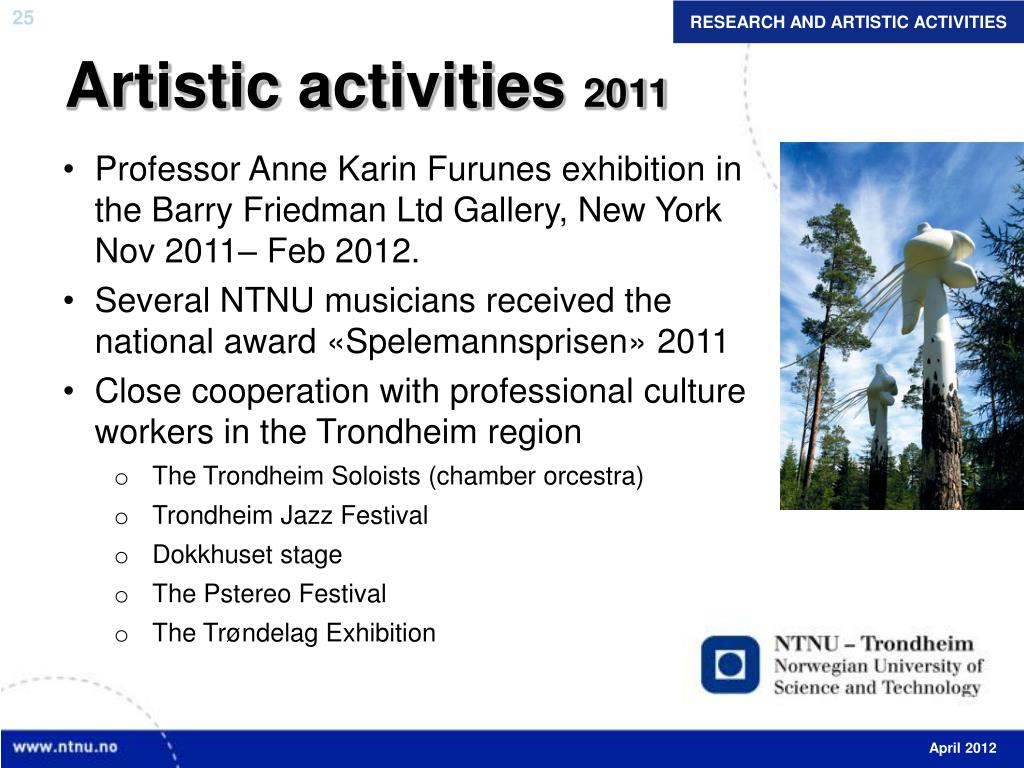 25

RESEARCH AND ARTISTIC ACTIVITIES

Artistic activities 2011

• Professor Anne Karin Furunes exhibition in the Barry Friedman Ltd Gallery, New York Nov 2011– Feb 2012.
• Several NTNU musicians received the national award «Spelemannsprisen» 2011
• Close cooperation with professional culture workers in the Trondheim region
  o The Trondheim Soloists (chamber orcestra)
  o Trondheim Jazz Festival
  o Dokkhuset stage
  o The Pstereo Festival
  o The Trøndelag Exhibition

NTNU – Trondheim
Norwegian University of Science and Technology

www.ntnu.no

April 2012